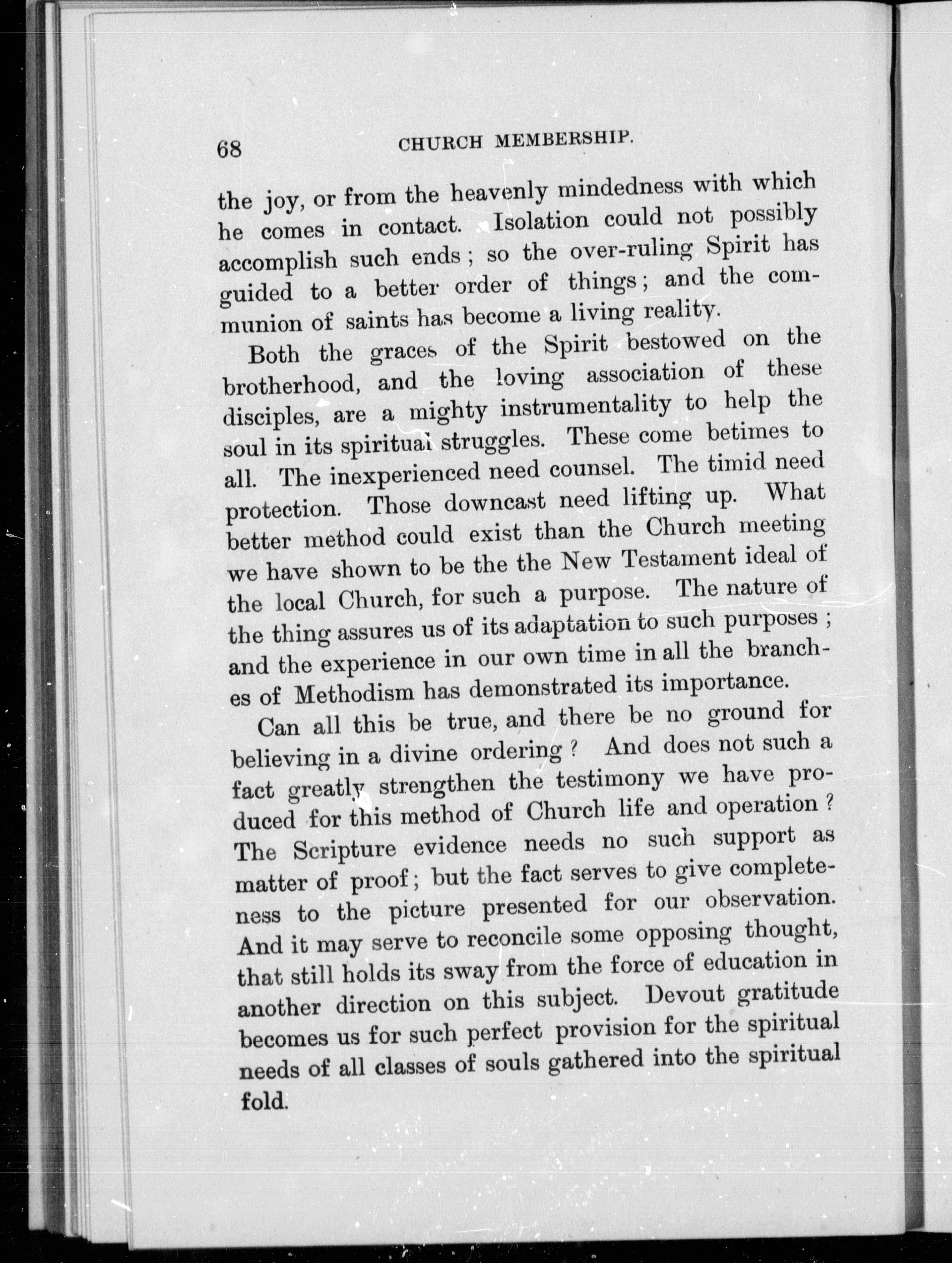 68 CHURCH MEMBERSHIP.

the joy, or from the heavenly mindedness with which he comes in contact. Isolation could not possibly accomplish such ends; so the over-ruling Spirit has guided to a better order of things; and the communion of saints has become a living reality.

Both the graces of the Spirit bestowed on the brotherhood, and the loving association of these disciples, are a mighty instrumentality to help the soul in its spiritual struggles. These come betimes to all. The inexperienced need counsel. The timid need protection. Those downcast need lifting up. What better method could exist than the Church meeting we have shown to be the the New Testament ideal of the local Church, for such a purpose. The nature of the thing assures us of its adaptation to such purposes; and the experience in our own time in all the branches of Methodism has demonstrated its importance.

Can all this be true, and there be no ground for believing in a divine ordering? And does not such a fact greatly strengthen the testimony we have produced for this method of Church life and operation? The Scripture evidence needs no such support as matter of proof; but the fact serves to give completeness to the picture presented for our observation. And it may serve to reconcile some opposing thought, that still holds its sway from the force of education in another direction on this subject. Devout gratitude becomes us for such perfect provision for the spiritual needs of all classes of souls gathered into the spiritual fold.